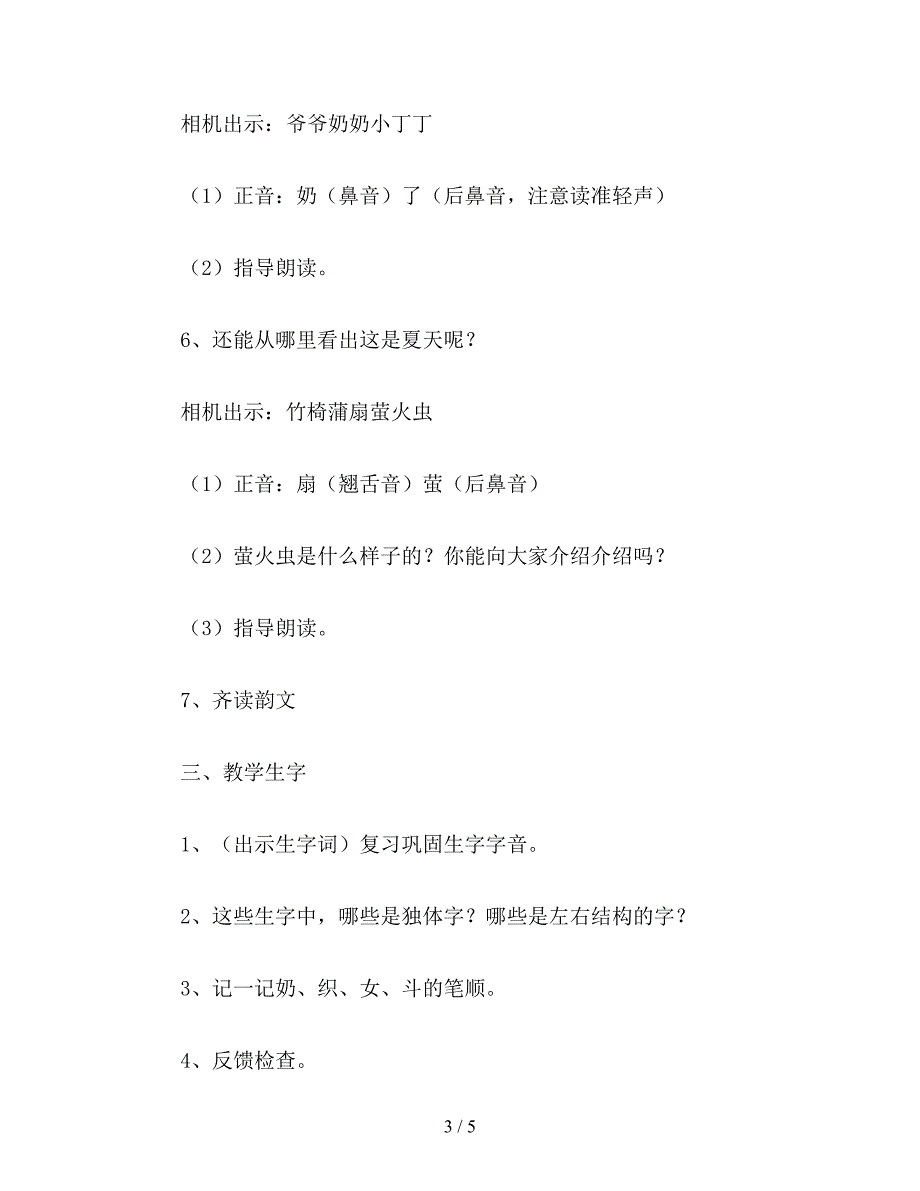 相机出示：爷爷奶奶小丁丁

（1）正音：奶（鼻音）了（后鼻音，注意读准轻声）

（2）指导朗读。

6、还能从哪里看出这是夏天呢？

相机出示：竹椅蒲扇萤火虫

（1）正音：扇（翘舌音）萤（后鼻音）

（2）萤火虫是什么样子的？你能向大家介绍介绍吗？

（3）指导朗读。

7、齐读韵文

三、教学生字

1、（出示生字词）复习巩固生字字音。

2、这些生字中，哪些是独体字？哪些是左右结构的字？

3、记一记奶、织、女、斗的笔顺。

4、反馈检查。

3 / 5